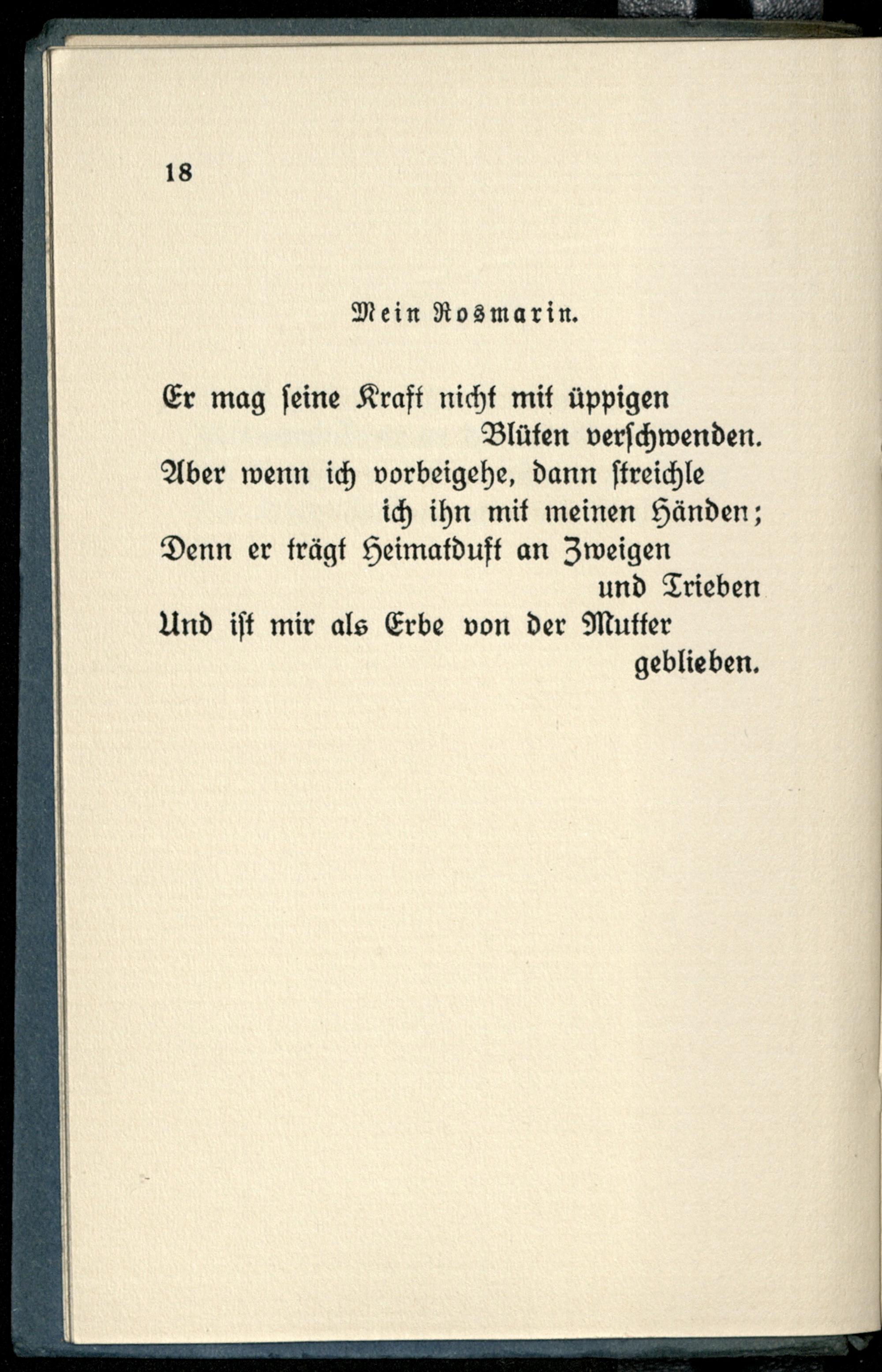 18

Mein Rosmarin.

Er mag ſeine Kraft nicht mit üppigen Blüten verſchwenden.
Aber wenn ich vorbeigehe, dann ſtreichle ich ihn mit meinen Händen;
Denn er trägt Heimatduft an Zweigen und Trieben
Und iſt mir als Erbe von der Mutter geblieben.